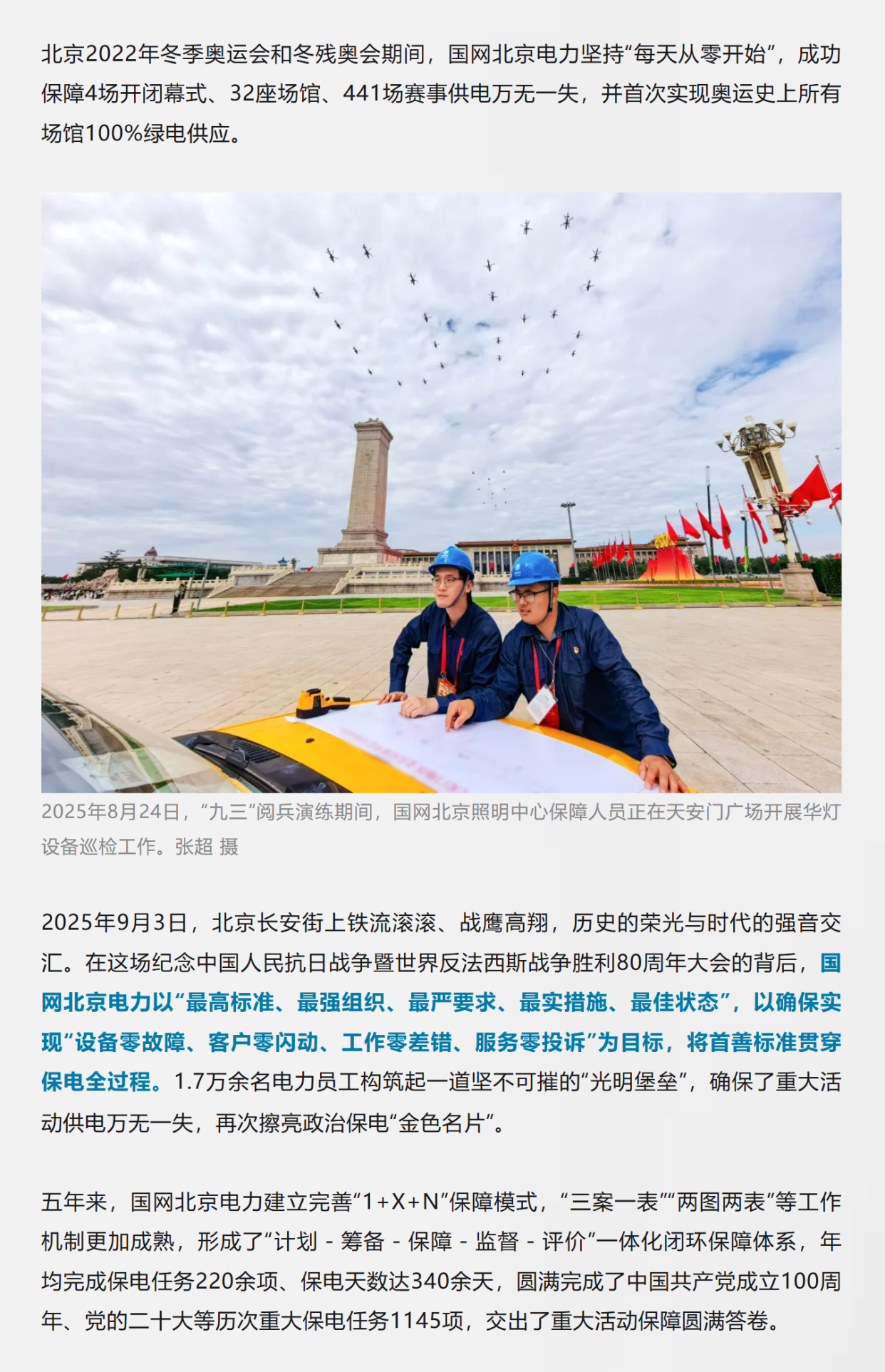 北京2022年冬季奥运会和冬残奥会期间，国网北京电力坚持“每天从零开始”，成功保障4场开闭幕式、32座场馆、441场赛事供电万无一失，并首次实现奥运史上所有场馆100%绿电供应。

2025年8月24日，“九三”阅兵演练期间，国网北京照明中心保障人员正在天安门广场开展华灯设备巡检工作。张超 摄

2025年9月3日，北京长安街上铁流滚滚、战鹰高翔，历史的荣光与时代的强音交汇。在这场纪念中国人民抗日战争暨世界反法西斯战争胜利80周年大会的背后，国网北京电力以“最高标准、最强组织、最严要求、最实措施、最佳状态”，以确保实现“设备零故障、客户零闪动、工作零差错、服务零投诉”为目标，将首善标准贯穿保电全过程。1.7万余名电力员工构筑起一道坚不可摧的“光明堡垒”，确保了重大活动供电万无一失，再次擦亮政治保电“金色名片”。

五年来，国网北京电力建立完善“1+X+N”保障模式，“三案一表”“两图两表”等工作机制更加成熟，形成了“计划 - 筹备 - 保障 - 监督 - 评价”一体化闭环保障体系，年均完成保电任务220余项、保电天数达340余天，圆满完成了中国共产党成立100周年、党的二十大等历次重大保电任务1145项，交出了重大活动保障圆满答卷。